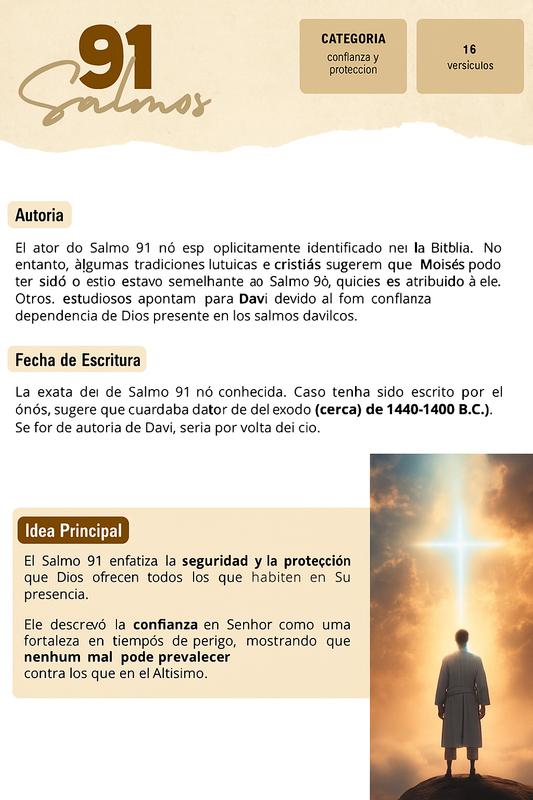 91
Salmos

CATEGORIA
conflanza y proteccion

16
versiculos

Autoria

El ator do Salmo 91 nó esp oplicitamente identificado neı la Bitblia. No entanto, àlgumas tradiciones lutuicas e cristiás sugerem que Moisés podo ter sidó o estio estavo semelhante ao Salmo 9ò, quicies es atribuido à ele. Otros. estudiosos apontam para Davi devido al fom conflanza dependencia de Dios presente en los salmos davilcos.

Fecha de Escritura

La exata deı de Salmo 91 nó conhecida. Caso tenha sido escrito por el ónós, sugere que cuardaba dator de del exodo (cerca) de 1440-1400 B.C.). Se for de autoria de Davi, seria por volta dei cio.

Idea Principal

El Salmo 91 enfatiza la seguridad y la proteçción que Dios ofrecen todos los que habiten en Su presencia.

Ele descrevó la confianza en Senhor como uma fortaleza en tiempós de perigo, mostrando que nenhum mal pode prevalecer contra los que en el Altisimo.